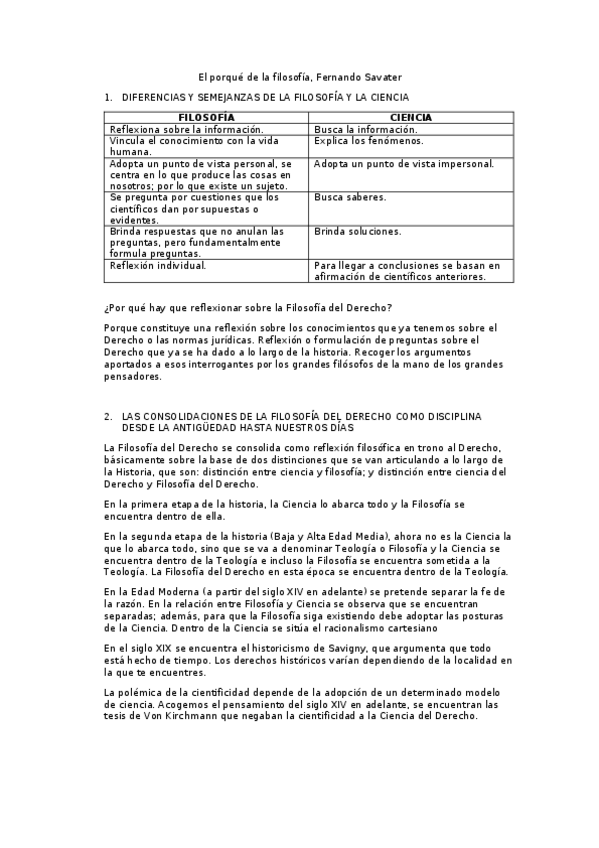 El porqué de la filosofía, Fernando Savater

1. DIFERENCIAS Y SEMEJANZAS DE LA FILOSOFÍA Y LA CIENCIA

| FILOSOFÍA | CIENCIA |
|---|---|
| Reflexiona sobre la información. | Busca la información. |
| Vincula el conocimiento con la vida humana. | Explica los fenómenos. |
| Adopta un punto de vista personal, se centra en lo que produce las cosas en nosotros; por lo que existe un sujeto. | Adopta un punto de vista impersonal. |
| Se pregunta por cuestiones que los científicos dan por supuestas o evidentes. | Busca saberes. |
| Brinda respuestas que no anulan las preguntas, pero fundamentalmente formula preguntas. | Brinda soluciones. |
| Reflexión individual. | Para llegar a conclusiones se basan en afirmación de científicos anteriores. |

¿Por qué hay que reflexionar sobre la Filosofía del Derecho?

Porque constituye una reflexión sobre los conocimientos que ya tenemos sobre el Derecho o las normas jurídicas. Reflexión o formulación de preguntas sobre el Derecho que ya se ha dado a lo largo de la historia. Recoger los argumentos aportados a esos interrogantes por los grandes filósofos de la mano de los grandes pensadores.

2. LAS CONSOLIDACIONES DE LA FILOSOFÍA DEL DERECHO COMO DISCIPLINA DESDE LA ANTIGÜEDAD HASTA NUESTROS DÍAS

La Filosofía del Derecho se consolida como reflexión filosófica en trono al Derecho, básicamente sobre la base de dos distinciones que se van articulando a lo largo de la Historia, que son: distinción entre ciencia y filosofía; y distinción entre ciencia del Derecho y Filosofía del Derecho.

En la primera etapa de la historia, la Ciencia lo abarca todo y la Filosofía se encuentra dentro de ella.

En la segunda etapa de la historia (Baja y Alta Edad Media), ahora no es la Ciencia la que lo abarca todo, sino que se va a denominar Teología o Filosofía y la Ciencia se encuentra dentro de la Teología e incluso la Filosofía se encuentra sometida a la Teología. La Filosofía del Derecho en esta época se encuentra dentro de la Teología.

En la Edad Moderna (a partir del siglo XIV en adelante) se pretende separar la fe de la razón. En la relación entre Filosofía y Ciencia se observa que se encuentran separadas; además, para que la Filosofía siga existiendo debe adoptar las posturas de la Ciencia. Dentro de la Ciencia se sitúa el racionalismo cartesiano

En el siglo XIX se encuentra el historicismo de Savigny, que argumenta que todo está hecho de tiempo. Los derechos históricos varían dependiendo de la localidad en la que te encuentres.

La polémica de la cientificidad depende de la adopción de un determinado modelo de ciencia. Acogemos el pensamiento del siglo XIV en adelante, se encuentran las tesis de Von Kirchmann que negaban la cientificidad a la Ciencia del Derecho.